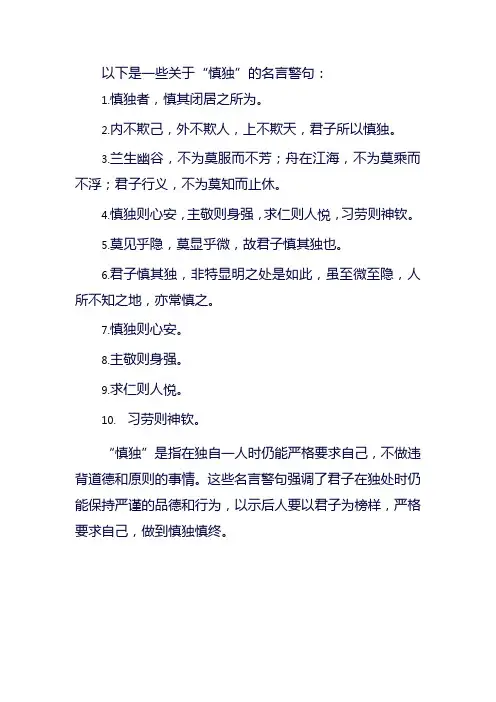 以下是一些关于“慎独”的名言警句：

1.慎独者，慎其闭居之所为。

2.内不欺己，外不欺人，上不欺天，君子所以慎独。

3.兰生幽谷，不为莫服而不芳；舟在江海，不为莫乘而不浮；君子行义，不为莫知而止休。

4.慎独则心安，主敬则身强，求仁则人悦，习劳则神钦。

5.莫见乎隐，莫显乎微，故君子慎其独也。

6.君子慎其独，非特显明之处是如此，虽至微至隐，人所不知之地，亦常慎之。

7.慎独则心安。

8.主敬则身强。

9.求仁则人悦。

10. 习劳则神钦。

“慎独”是指在独自一人时仍能严格要求自己，不做违背道德和原则的事情。这些名言警句强调了君子在独处时仍能保持严谨的品德和行为，以示后人要以君子为榜样，严格要求自己，做到慎独慎终。